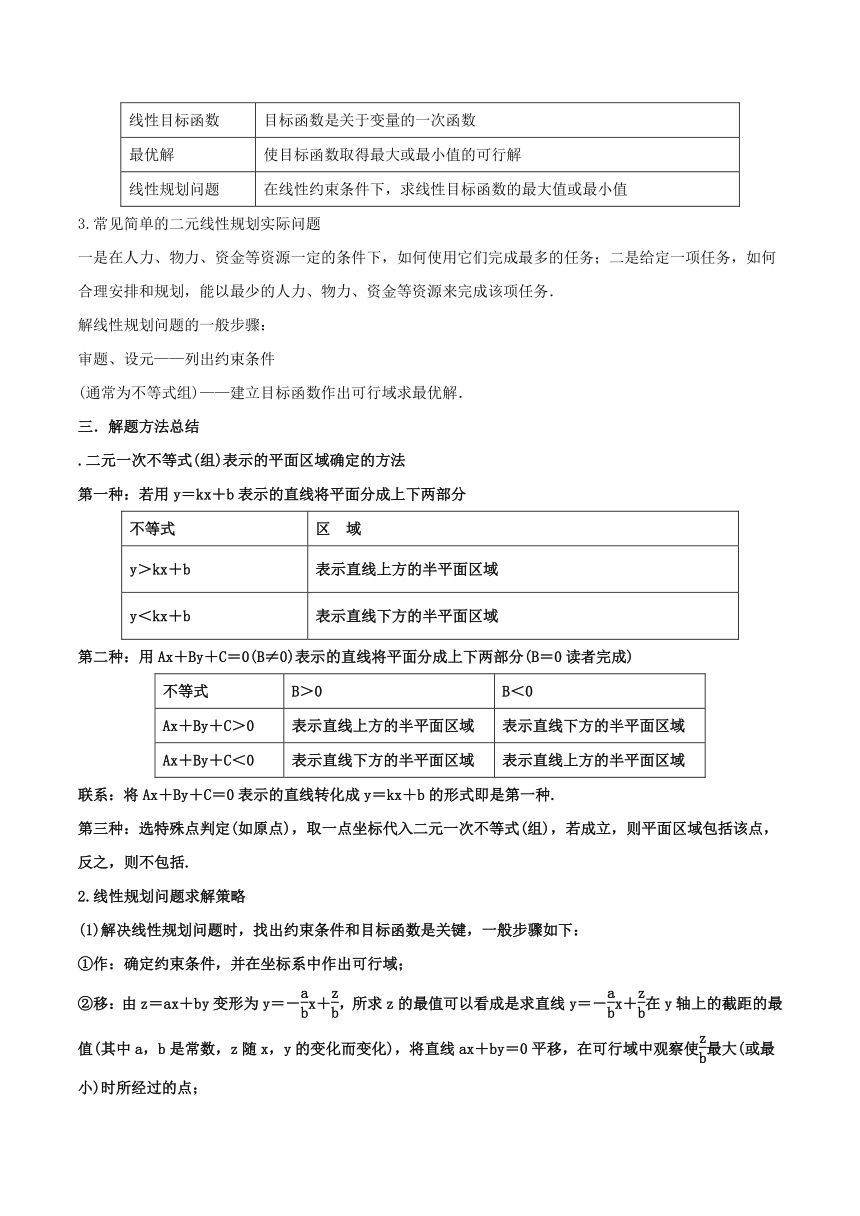 | 线性目标函数 | 目标函数是关于变量的一次函数 |
|---|---|
| 最优解 | 使目标函数取得最大或最小值的可行解 |
| 线性规划问题 | 在线性约束条件下，求线性目标函数的最大值或最小值 |

3.常见简单的二元线性规划实际问题

一是在人力、物力、资金等资源一定的条件下，如何使用它们完成最多的任务；二是给定一项任务，如何合理安排和规划，能以最少的人力、物力、资金等资源来完成该项任务.

解线性规划问题的一般步骤：

审题、设元——列出约束条件

(通常为不等式组)——建立目标函数作出可行域求最优解.

三．解题方法总结

.二元一次不等式(组)表示的平面区域确定的方法

第一种：若用 y＝kx＋b 表示的直线将平面分成上下两部分

| 不等式 | 区　域 |
|---|---|
| y＞kx＋b | 表示直线上方的半平面区域 |
| y＜kx＋b | 表示直线下方的半平面区域 |

第二种：用 Ax＋By＋C＝0(B≠0)表示的直线将平面分成上下两部分(B＝0 读者完成)

| 不等式 | B＞0 | B＜0 |
|---|---|---|
| Ax＋By＋C＞0 | 表示直线上方的半平面区域 | 表示直线下方的半平面区域 |
| Ax＋By＋C＜0 | 表示直线下方的半平面区域 | 表示直线上方的半平面区域 |

联系：将 Ax＋By＋C＝0 表示的直线转化成 y＝kx＋b 的形式即是第一种.

第三种：选特殊点判定(如原点)，取一点坐标代入二元一次不等式(组)，若成立，则平面区域包括该点，反之，则不包括.

2.线性规划问题求解策略

(1)解决线性规划问题时，找出约束条件和目标函数是关键，一般步骤如下：

①作：确定约束条件，并在坐标系中作出可行域；

②移：由 z＝ax＋by 变形为 $y=-\frac{a}{b}x+\frac{z}{b}$，所求 z 的最值可以看成是求直线 $y=-\frac{a}{b}x+\frac{z}{b}$在 y 轴上的截距的最值(其中 a，b 是常数，z 随 x，y 的变化而变化)，将直线 ax＋by＝0 平移，在可行域中观察使$\frac{z}{b}$最大(或最小)时所经过的点；